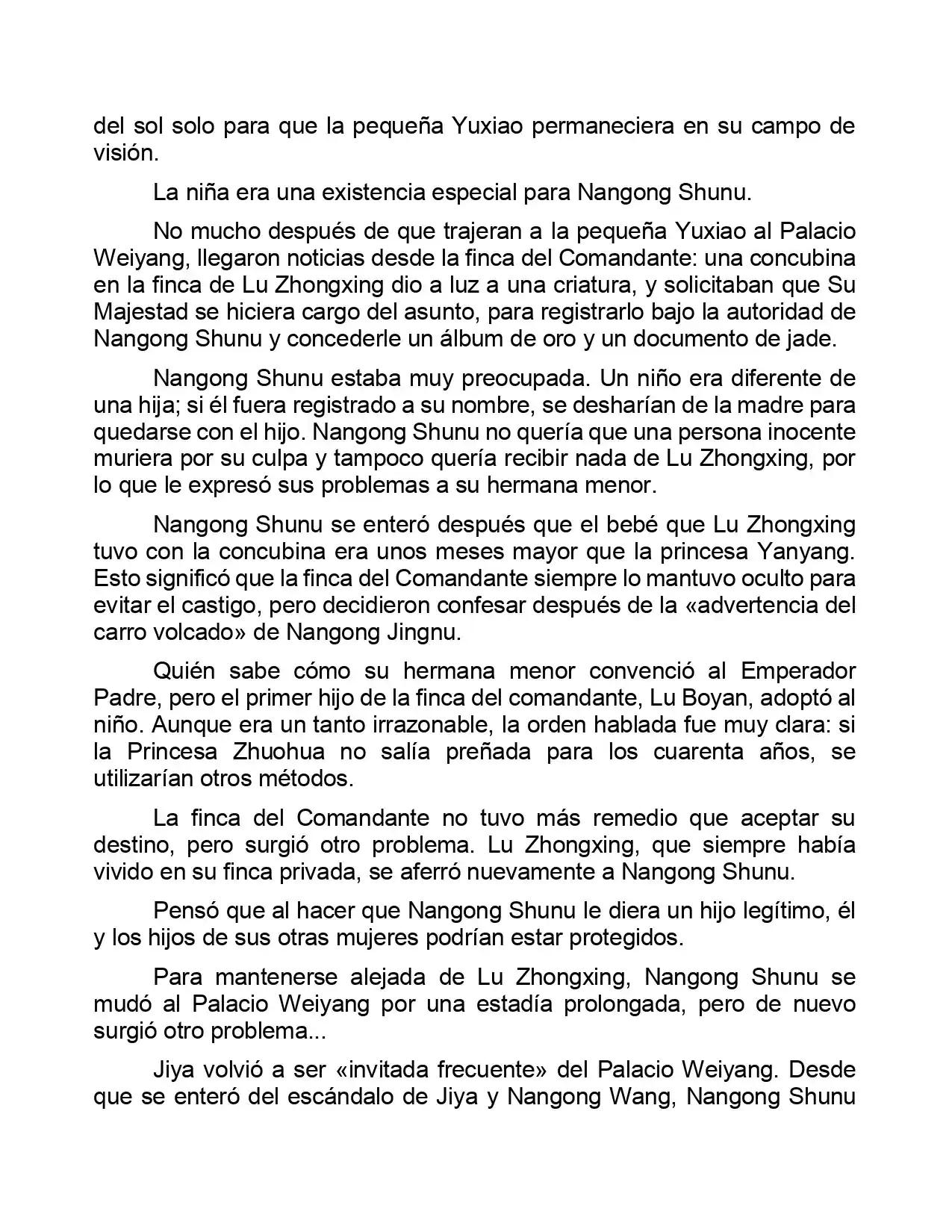 del sol solo para que la pequeña Yuxiao permaneciera en su campo de visión.

La niña era una existencia especial para Nangong Shunu.

No mucho después de que trajeran a la pequeña Yuxiao al Palacio Weiyang, llegaron noticias desde la finca del Comandante: una concubina en la finca de Lu Zhongxing dio a luz a una criatura, y solicitaban que Su Majestad se hiciera cargo del asunto, para registrarlo bajo la autoridad de Nangong Shunu y concederle un álbum de oro y un documento de jade.

Nangong Shunu estaba muy preocupada. Un niño era diferente de una hija; si él fuera registrado a su nombre, se desharían de la madre para quedarse con el hijo. Nangong Shunu no quería que una persona inocente muriera por su culpa y tampoco quería recibir nada de Lu Zhongxing, por lo que le expresó sus problemas a su hermana menor.

Nangong Shunu se enteró después que el bebé que Lu Zhongxing tuvo con la concubina era unos meses mayor que la princesa Yanyang. Esto significó que la finca del Comandante siempre lo mantuvo oculto para evitar el castigo, pero decidieron confesar después de la «advertencia del carro volcado» de Nangong Jingnu.

Quién sabe cómo su hermana menor convenció al Emperador Padre, pero el primer hijo de la finca del comandante, Lu Boyan, adoptó al niño. Aunque era un tanto irrazonable, la orden hablada fue muy clara: si la Princesa Zhuohua no salía preñada para los cuarenta años, se utilizarían otros métodos.

La finca del Comandante no tuvo más remedio que aceptar su destino, pero surgió otro problema. Lu Zhongxing, que siempre había vivido en su finca privada, se aferró nuevamente a Nangong Shunu.

Pensó que al hacer que Nangong Shunu le diera un hijo legítimo, él y los hijos de sus otras mujeres podrían estar protegidos.

Para mantenerse alejada de Lu Zhongxing, Nangong Shunu se mudó al Palacio Weiyang por una estadía prolongada, pero de nuevo surgió otro problema...

Jiya volvió a ser «invitada frecuente» del Palacio Weiyang. Desde que se enteró del escándalo de Jiya y Nangong Wang, Nangong Shunu